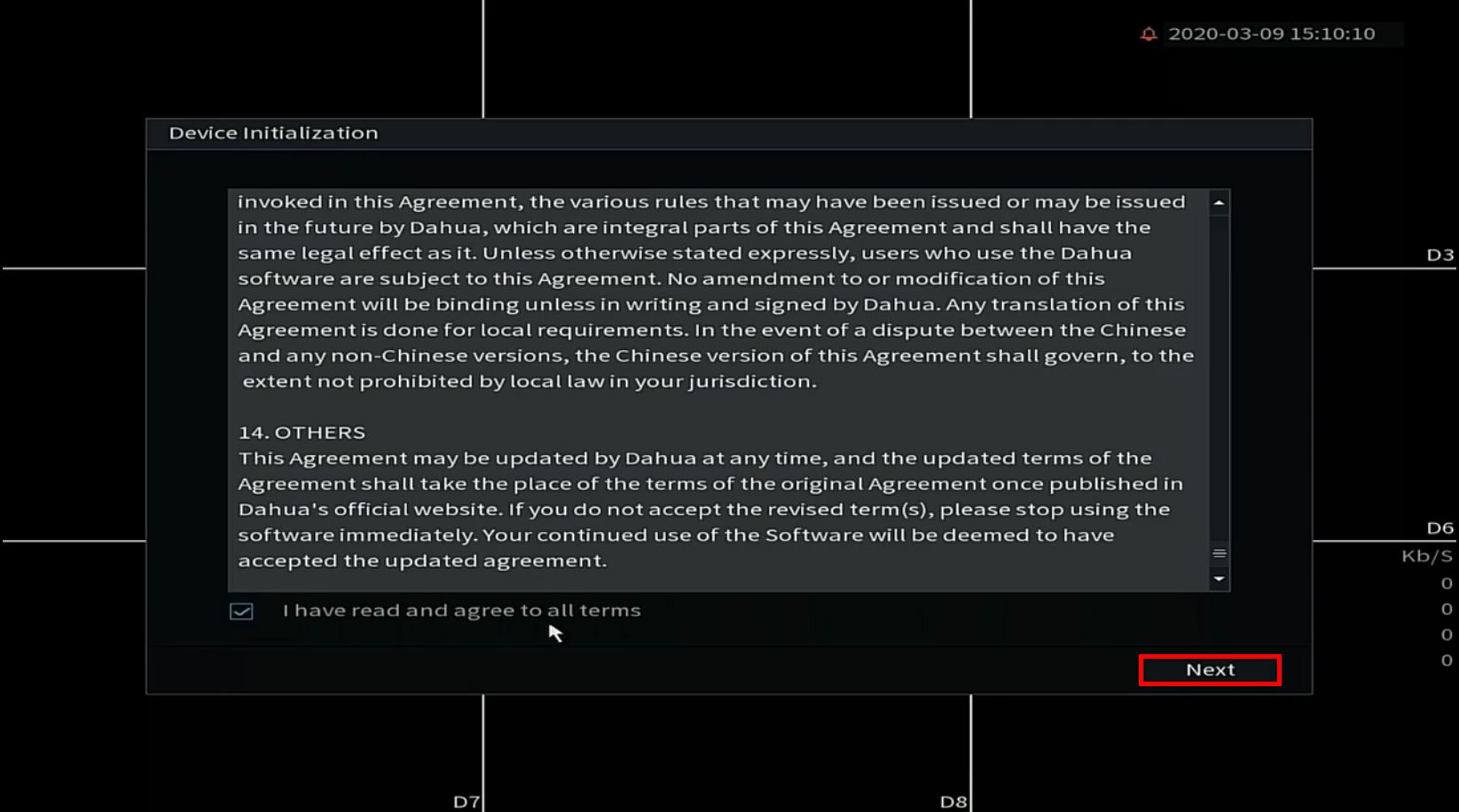 2020-03-09 15:10:10

Device Initialization

invoked in this Agreement, the various rules that may have been issued or may be issued in the future by Dahua, which are integral parts of this Agreement and shall have the same legal effect as it. Unless otherwise stated expressly, users who use the Dahua software are subject to this Agreement. No amendment to or modification of this Agreement will be binding unless in writing and signed by Dahua. Any translation of this Agreement is done for local requirements. In the event of a dispute between the Chinese and any non-Chinese versions, the Chinese version of this Agreement shall govern, to the extent not prohibited by local law in your jurisdiction.

14. OTHERS
This Agreement may be updated by Dahua at any time, and the updated terms of the Agreement shall take the place of the terms of the original Agreement once published in Dahua's official website. If you do not accept the revised term(s), please stop using the software immediately. Your continued use of the Software will be deemed to have accepted the updated agreement.

I have read and agree to all terms

Next

D3
D6
Kb/S
0
0
0
0
D7
D8